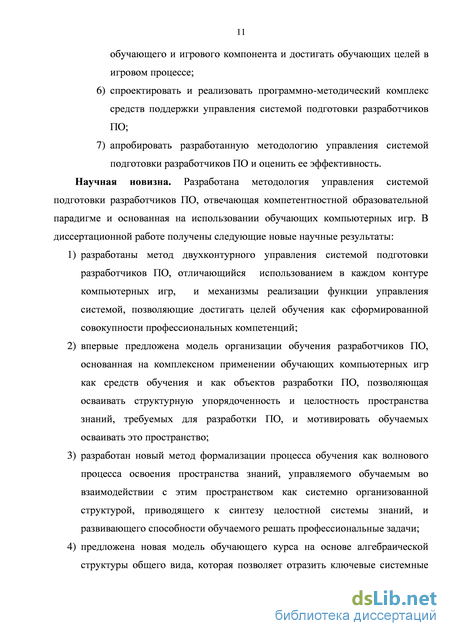 11

обучающего и игрового компонента и достигать обучающих целей в игровом процессе;

6) спроектировать и реализовать программно-методический комплекс средств поддержки управления системой подготовки разработчиков ПО;

7) апробировать разработанную методологию управления системой подготовки разработчиков ПО и оценить ее эффективность.

Научная новизна. Разработана методология управления системой подготовки разработчиков ПО, отвечающая компетентностной образовательной парадигме и основанная на использовании обучающих компьютерных игр. В диссертационной работе получены следующие новые научные результаты:

1) разработаны метод двухконтурного управления системой подготовки разработчиков ПО, отличающийся использованием в каждом контуре компьютерных игр, и механизмы реализации функции управления системой, позволяющие достигать целей обучения как сформированной совокупности профессиональных компетенций;

2) впервые предложена модель организации обучения разработчиков ПО, основанная на комплексном применении обучающих компьютерных игр как средств обучения и как объектов разработки ПО, позволяющая осваивать структурную упорядоченность и целостность пространства знаний, требуемых для разработки ПО, и мотивировать обучаемых осваивать это пространство;

3) разработан новый метод формализации процесса обучения как волнового процесса освоения пространства знаний, управляемого обучаемым во взаимодействии с этим пространством как системно организованной структурой, приводящего к синтезу целостной системы знаний, и развивающего способности обучаемого решать профессиональные задачи;

4) предложена новая модель обучающего курса на основе алгебраической структуры общего вида, которая позволяет отразить ключевые системные

dsLib.net
библиотека диссертаций